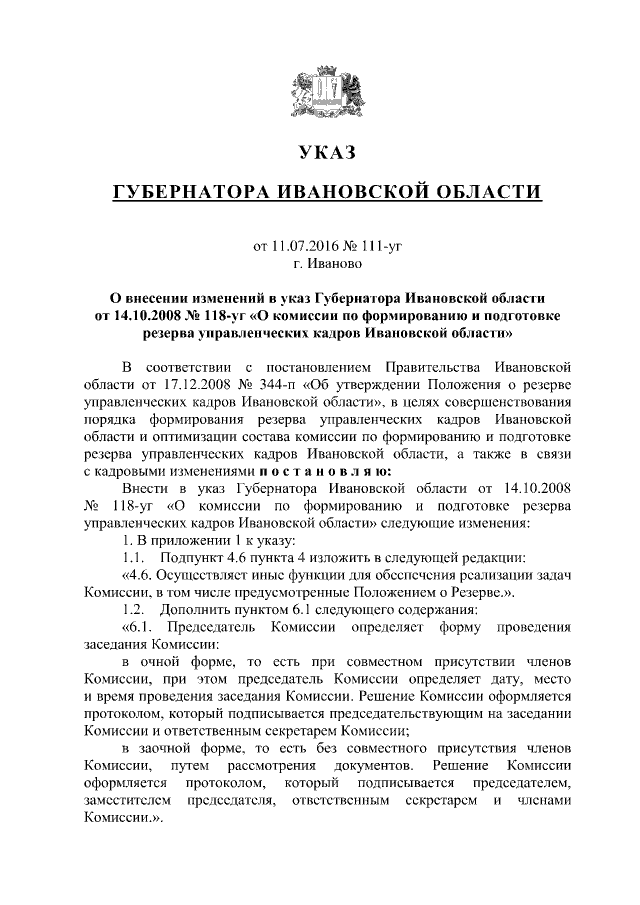 УКАЗ

ГУБЕРНАТОРА ИВАНОВСКОЙ ОБЛАСТИ

от 11.07.2016 № 111-уг
г. Иваново

О внесении изменений в указ Губернатора Ивановской области от 14.10.2008 № 118-уг «О комиссии по формированию и подготовке резерва управленческих кадров Ивановской области»

В соответствии с постановлением Правительства Ивановской области от 17.12.2008 № 344-п «Об утверждении Положения о резерве управленческих кадров Ивановской области», в целях совершенствования порядка формирования резерва управленческих кадров Ивановской области и оптимизации состава комиссии по формированию и подготовке резерва управленческих кадров Ивановской области, а также в связи с кадровыми изменениями п о с т а н о в л я ю:

Внести в указ Губернатора Ивановской области от 14.10.2008 № 118-уг «О комиссии по формированию и подготовке резерва управленческих кадров Ивановской области» следующие изменения:

1. В приложении 1 к указу:

1.1. Подпункт 4.6 пункта 4 изложить в следующей редакции:

«4.6. Осуществляет иные функции для обеспечения реализации задач Комиссии, в том числе предусмотренные Положением о Резерве.».

1.2. Дополнить пунктом 6.1 следующего содержания:

«6.1. Председатель Комиссии определяет форму проведения заседания Комиссии:

в очной форме, то есть при совместном присутствии членов Комиссии, при этом председатель Комиссии определяет дату, место и время проведения заседания Комиссии. Решение Комиссии оформляется протоколом, который подписывается председательствующим на заседании Комиссии и ответственным секретарем Комиссии;

в заочной форме, то есть без совместного присутствия членов Комиссии, путем рассмотрения документов. Решение Комиссии оформляется протоколом, который подписывается председателем, заместителем председателя, ответственным секретарем и членами Комиссии.».